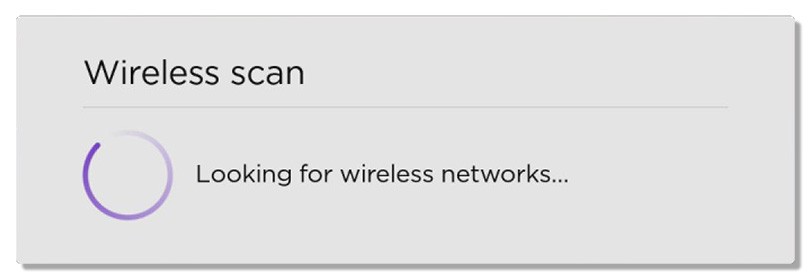 Wireless scan

Looking for wireless networks...